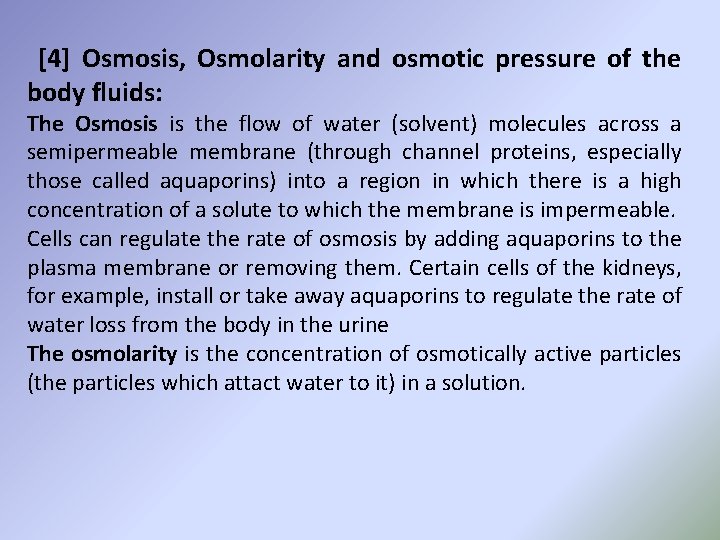 [4] Osmosis, Osmolarity and osmotic pressure of the body fluids:

The Osmosis is the flow of water (solvent) molecules across a semipermeable membrane (through channel proteins, especially those called aquaporins) into a region in which there is a high concentration of a solute to which the membrane is impermeable.

Cells can regulate the rate of osmosis by adding aquaporins to the plasma membrane or removing them. Certain cells of the kidneys, for example, install or take away aquaporins to regulate the rate of water loss from the body in the urine

The osmolarity is the concentration of osmotically active particles (the particles which attact water to it) in a solution.